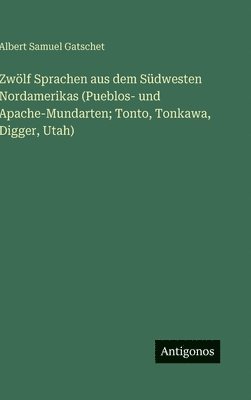 Albert Samuel Gatschet

Zwölf Sprachen aus dem Südwesten Nordamerikas (Pueblos- und Apache-Mundarten; Tonto, Tonkawa, Digger, Utah)

Antigonos